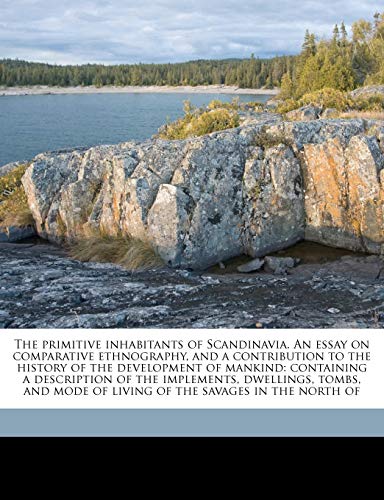 The primitive inhabitants of Scandinavia. An essay on comparative ethnography, and a contribution to the history of the development of mankind: containing a description of the implements, dwellings, tombs, and mode of living of the savages in the north of